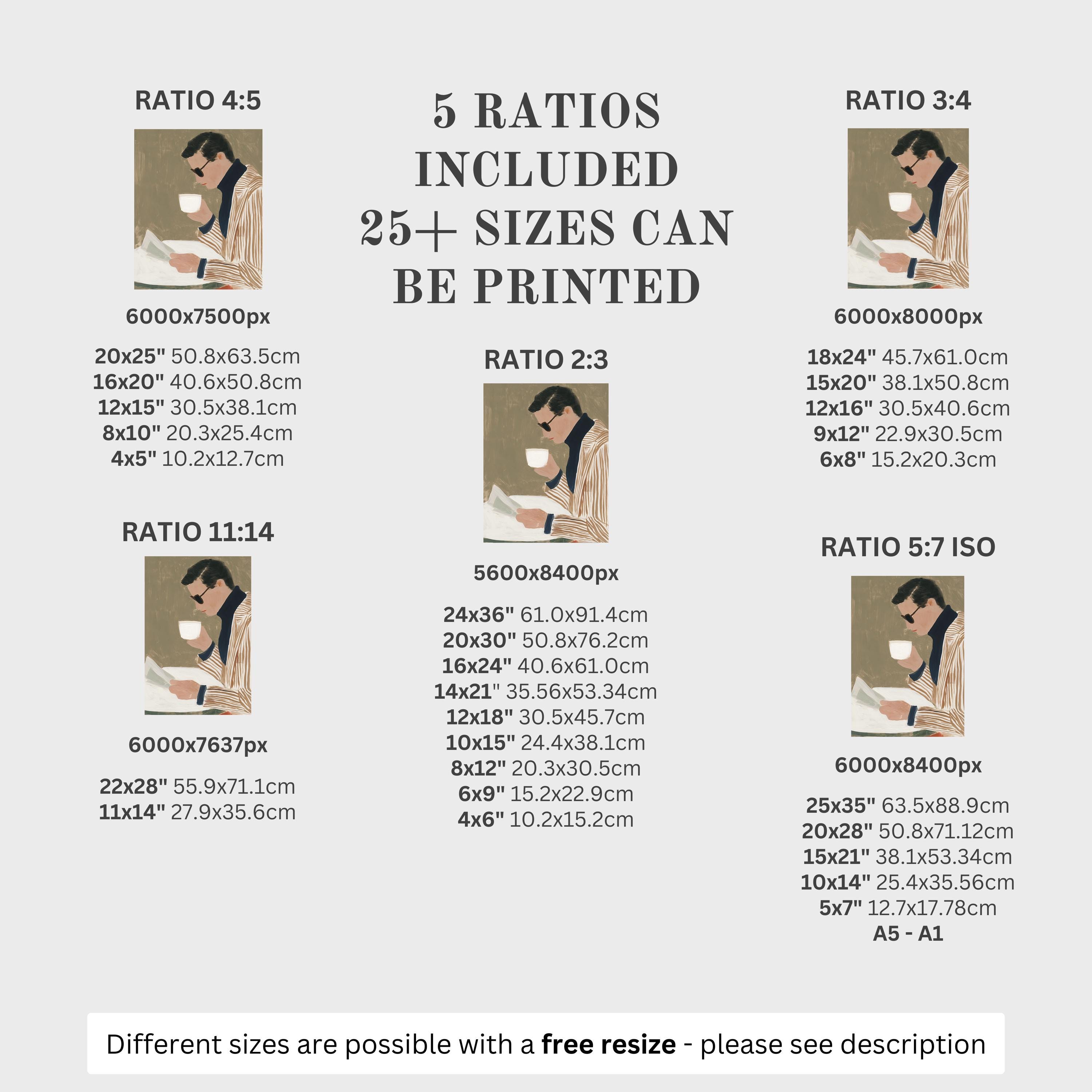 RATIO 4:5

6000x7500px

20x25" 50.8x63.5cm
16x20" 40.6x50.8cm
12x15" 30.5x38.1cm
8x10" 20.3x25.4cm
4x5" 10.2x12.7cm

RATIO 11:14

6000x7637px

22x28" 55.9x71.1cm
11x14" 27.9x35.6cm

5 RATIOS INCLUDED 25+ SIZES CAN BE PRINTED

RATIO 2:3

5600x8400px

24x36" 61.0x91.4cm
20x30" 50.8x76.2cm
16x24" 40.6x61.0cm
14x21" 35.56x53.34cm
12x18" 30.5x45.7cm
10x15" 24.4x38.1cm
8x12" 20.3x30.5cm
6x9" 15.2x22.9cm
4x6" 10.2x15.2cm

RATIO 3:4

6000x8000px

18x24" 45.7x61.0cm
15x20" 38.1x50.8cm
12x16" 30.5x40.6cm
9x12" 22.9x30.5cm
6x8" 15.2x20.3cm

RATIO 5:7 ISO

6000x8400px

25x35" 63.5x88.9cm
20x28" 50.8x71.12cm
15x21" 38.1x53.34cm
10x14" 25.4x35.56cm
5x7" 12.7x17.78cm
A5 - A1

Different sizes are possible with a free resize - please see description